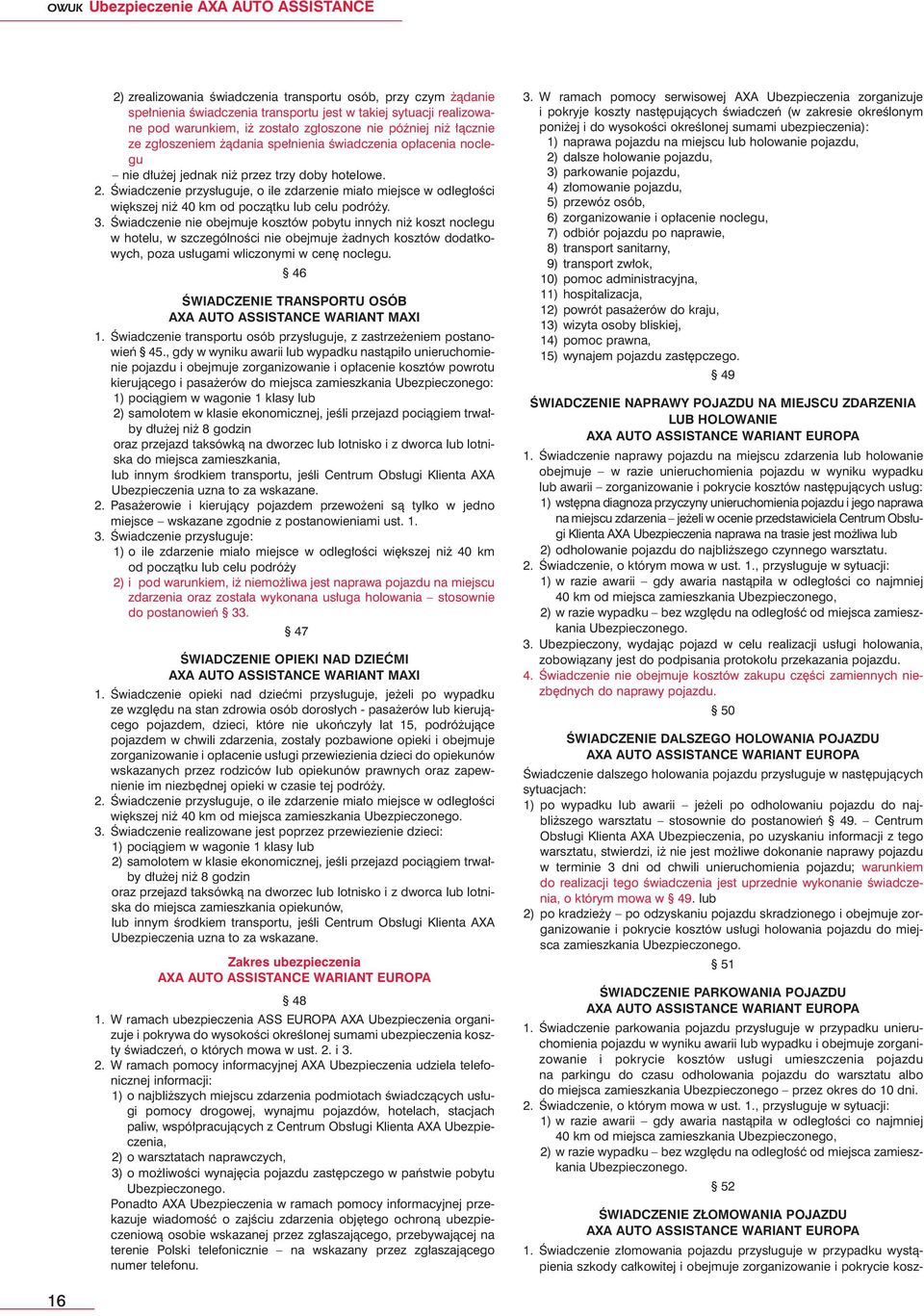 OWUK Ubezpieczenie AXA AUTO ASSISTANCE

2) zrealizowania świadczenia transportu osób, przy czym żądanie spełnienia świadczenia transportu jest w takiej sytuacji realizowane pod warunkiem, iż zostało zgłoszone nie później niż łącznie ze zgłoszeniem żądania spełnienia świadczenia opłacenia noclegu
– nie dłużej jednak niż przez trzy doby hotelowe.
2. Świadczenie przysługuje, o ile zdarzenie miało miejsce w odległości większej niż 40 km od początku lub celu podróży.
3. Świadczenie nie obejmuje kosztów pobytu innych niż koszt noclegu w hotelu, w szczególności nie obejmuje żadnych kosztów dodatkowych, poza usługami wliczonymi w cenę noclegu.

§ 46

ŚWIADCZENIE TRANSPORTU OSÓB
AXA AUTO ASSISTANCE WARIANT MAXI

1. Świadczenie transportu osób przysługuje, z zastrzeżeniem postanowień § 45., gdy w wyniku awarii lub wypadku nastąpiło unieruchomienie pojazdu i obejmuje zorganizowanie i opłacenie kosztów powrotu kierującego i pasażerów do miejsca zamieszkania Ubezpieczonego:
1) pociągiem w wagonie 1 klasy lub
2) samolotem w klasie ekonomicznej, jeśli przejazd pociągiem trwałby dłużej niż 8 godzin
oraz przejazd taksówką na dworzec lub lotnisko i z dworca lub lotniska do miejsca zamieszkania,
lub innym środkiem transportu, jeśli Centrum Obsługi Klienta AXA Ubezpieczenia uzna to za wskazane.
2. Pasażerowie i kierujący pojazdem przewożeni są tylko w jedno miejsce – wskazane zgodnie z postanowieniami ust. 1.
3. Świadczenie przysługuje:
1) o ile zdarzenie miało miejsce w odległości większej niż 40 km od początku lub celu podróży
2) i pod warunkiem, iż niemożliwa jest naprawa pojazdu na miejscu zdarzenia oraz została wykonana usługa holowania – stosownie do postanowień § 33.

§ 47

ŚWIADCZENIE OPIEKI NAD DZIEĆMI
AXA AUTO ASSISTANCE WARIANT MAXI

1. Świadczenie opieki nad dziećmi przysługuje, jeżeli po wypadku ze względu na stan zdrowia osób dorosłych - pasażerów lub kierującego pojazdem, dzieci, które nie ukończyły lat 15, podróżujące pojazdem w chwili zdarzenia, zostały pozbawione opieki i obejmuje zorganizowanie i opłacenie usługi przewiezienia dzieci do opiekunów wskazanych przez rodziców lub opiekunów prawnych oraz zapewnienie im niezbędnej opieki w czasie tej podróży.
2. Świadczenie przysługuje, o ile zdarzenie miało miejsce w odległości większej niż 40 km od miejsca zamieszkania Ubezpieczonego.
3. Świadczenie realizowane jest poprzez przewiezienie dzieci:
1) pociągiem w wagonie 1 klasy lub
2) samolotem w klasie ekonomicznej, jeśli przejazd pociągiem trwałby dłużej niż 8 godzin
oraz przejazd taksówką na dworzec lub lotnisko i z dworca lub lotniska do miejsca zamieszkania opiekunów,
lub innym środkiem transportu, jeśli Centrum Obsługi Klienta AXA Ubezpieczenia uzna to za wskazane.

Zakres ubezpieczenia
AXA AUTO ASSISTANCE WARIANT EUROPA

§ 48

1. W ramach ubezpieczenia ASS EUROPA AXA Ubezpieczenia organizuje i pokrywa do wysokości określonej sumami ubezpieczenia koszty świadczeń, o których mowa w ust. 2. i 3.
2. W ramach pomocy informacyjnej AXA Ubezpieczenia udziela telefonicznej informacji:
1) o najbliższych miejscu zdarzenia podmiotach świadczących usługi pomocy drogowej, wynajmu pojazdów, hotelach, stacjach paliw, współpracujących z Centrum Obsługi Klienta AXA Ubezpieczenia,
2) o warsztatach naprawczych,
3) o możliwości wynajęcia pojazdu zastępczego w państwie pobytu Ubezpieczonego.
Ponadto AXA Ubezpieczenia w ramach pomocy informacyjnej przekazuje wiadomość o zajściu zdarzenia objętego ochroną ubezpieczeniową osobie wskazanej przez zgłaszającego, przebywającej na terenie Polski telefonicznie – na wskazany przez zgłaszającego numer telefonu.

3. W ramach pomocy serwisowej AXA Ubezpieczenia zorganizuje i pokryje koszty następujących świadczeń (w zakresie określonym poniżej i do wysokości określonej sumami ubezpieczenia):
1) naprawa pojazdu na miejscu lub holowanie pojazdu,
2) dalsze holowanie pojazdu,
3) parkowanie pojazdu,
4) złomowanie pojazdu,
5) przewóz osób,
6) zorganizowanie i opłacenie noclegu,
7) odbiór pojazdu po naprawie,
8) transport sanitarny,
9) transport zwłok,
10) pomoc administracyjna,
11) hospitalizacja,
12) powrót pasażerów do kraju,
13) wizyta osoby bliskiej,
14) pomoc prawna,
15) wynajem pojazdu zastępczego.

§ 49

ŚWIADCZENIE NAPRAWY POJAZDU NA MIEJSCU ZDARZENIA LUB HOLOWANIE
AXA AUTO ASSISTANCE WARIANT EUROPA

1. Świadczenie naprawy pojazdu na miejscu zdarzenia lub holowanie obejmuje – w razie unieruchomienia pojazdu w wyniku wypadku lub awarii – zorganizowanie i pokrycie kosztów następujących usług:
1) wstępna diagnoza przyczyny unieruchomienia pojazdu i jego naprawa na miejscu zdarzenia – jeżeli w ocenie przedstawiciela Centrum Obsługi Klienta AXA Ubezpieczenia naprawa na trasie jest możliwa lub
2) odholowanie pojazdu do najbliższego czynnego warsztatu.
2. Świadczenie, o którym mowa w ust. 1., przysługuje w sytuacji:
1) w razie awarii – gdy awaria nastąpiła w odległości co najmniej 40 km od miejsca zamieszkania Ubezpieczonego,
2) w razie wypadku – bez względu na odległość od miejsca zamieszkania Ubezpieczonego.
3. Ubezpieczony, wydając pojazd w celu realizacji usługi holowania, zobowiązany jest do podpisania protokołu przekazania pojazdu.
4. Świadczenie nie obejmuje kosztów zakupu części zamiennych niezbędnych do naprawy pojazdu.

§ 50

ŚWIADCZENIE DALSZEGO HOLOWANIA POJAZDU
AXA AUTO ASSISTANCE WARIANT EUROPA

Świadczenie dalszego holowania pojazdu przysługuje w następujących sytuacjach:
1) po wypadku lub awarii – jeżeli po odholowaniu pojazdu do najbliższego warsztatu – stosownie do postanowień § 49. – Centrum Obsługi Klienta AXA Ubezpieczenia, po uzyskaniu informacji z tego warsztatu, stwierdzi, iż nie jest możliwe dokonanie naprawy pojazdu w terminie 3 dni od chwili unieruchomienia pojazdu; warunkiem do realizacji tego świadczenia jest uprzednie wykonanie świadczenia, o którym mowa w § 49. lub
2) po kradzieży – po odzyskaniu pojazdu skradzionego i obejmuje zorganizowanie i pokrycie kosztów usługi holowania pojazdu do miejsca zamieszkania Ubezpieczonego.

§ 51

ŚWIADCZENIE PARKOWANIA POJAZDU
AXA AUTO ASSISTANCE WARIANT EUROPA

1. Świadczenie parkowania pojazdu przysługuje w przypadku unieruchomienia pojazdu w wyniku awarii lub wypadku i obejmuje zorganizowanie i pokrycie kosztów usługi umieszczenia pojazdu na parkingu do czasu odholowania pojazdu do warsztatu albo do miejsca zamieszkania Ubezpieczonego – przez okres do 10 dni.
2. Świadczenie, o którym mowa w ust. 1., przysługuje w sytuacji:
1) w razie awarii – gdy awaria nastąpiła w odległości co najmniej 40 km od miejsca zamieszkania Ubezpieczonego,
2) w razie wypadku – bez względu na odległość od miejsca zamieszkania Ubezpieczonego.

§ 52

ŚWIADCZENIE ZŁOMOWANIA POJAZDU
AXA AUTO ASSISTANCE WARIANT EUROPA

1. Świadczenie złomowania pojazdu przysługuje w przypadku wystąpienia szkody całkowitej i obejmuje zorganizowanie i pokrycie kosz-

16